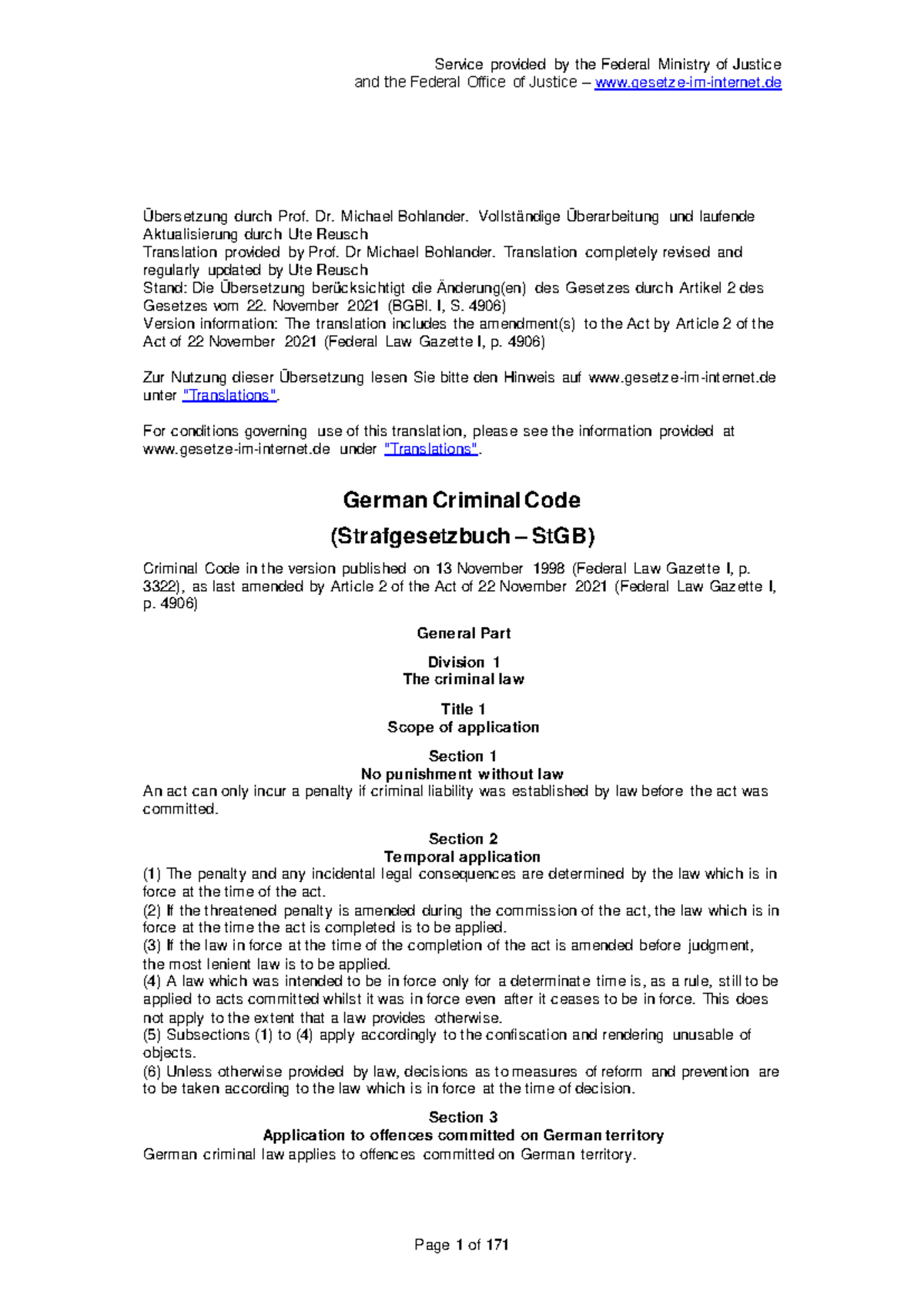 Service provided by the Federal Ministry of Justice
and the Federal Office of Justice – www.gesetze-im-internet.de

Übersetzung durch Prof. Dr. Michael Bohlander. Vollständige Überarbeitung und laufende Aktualisierung durch Ute Reusch
Translation provided by Prof. Dr Michael Bohlander. Translation completely revised and regularly updated by Ute Reusch
Stand: Die Übersetzung berücksichtigt die Änderung(en) des Gesetzes durch Artikel 2 des Gesetzes vom 22. November 2021 (BGBl. I, S. 4906)
Version information: The translation includes the amendment(s) to the Act by Article 2 of the Act of 22 November 2021 (Federal Law Gazette I, p. 4906)

Zur Nutzung dieser Übersetzung lesen Sie bitte den Hinweis auf www.gesetze-im-internet.de unter "Translations".

For conditions governing use of this translation, please see the information provided at www.gesetze-im-internet.de under "Translations".

German Criminal Code

(Strafgesetzbuch – StGB)

Criminal Code in the version published on 13 November 1998 (Federal Law Gazette I, p. 3322), as last amended by Article 2 of the Act of 22 November 2021 (Federal Law Gazette I, p. 4906)

General Part

Division 1
The criminal law

Title 1
Scope of application

Section 1
No punishment without law
An act can only incur a penalty if criminal liability was established by law before the act was committed.

Section 2
Temporal application
(1) The penalty and any incidental legal consequences are determined by the law which is in force at the time of the act.
(2) If the threatened penalty is amended during the commission of the act, the law which is in force at the time the act is completed is to be applied.
(3) If the law in force at the time of the completion of the act is amended before judgment, the most lenient law is to be applied.
(4) A law which was intended to be in force only for a determinate time is, as a rule, still to be applied to acts committed whilst it was in force even after it ceases to be in force. This does not apply to the extent that a law provides otherwise.
(5) Subsections (1) to (4) apply accordingly to the confiscation and rendering unusable of objects.
(6) Unless otherwise provided by law, decisions as to measures of reform and prevention are to be taken according to the law which is in force at the time of decision.

Section 3
Application to offences committed on German territory
German criminal law applies to offences committed on German territory.

Page 1 of 171